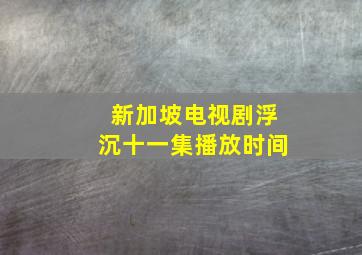 新加坡电视剧浮沉十一集播放时间